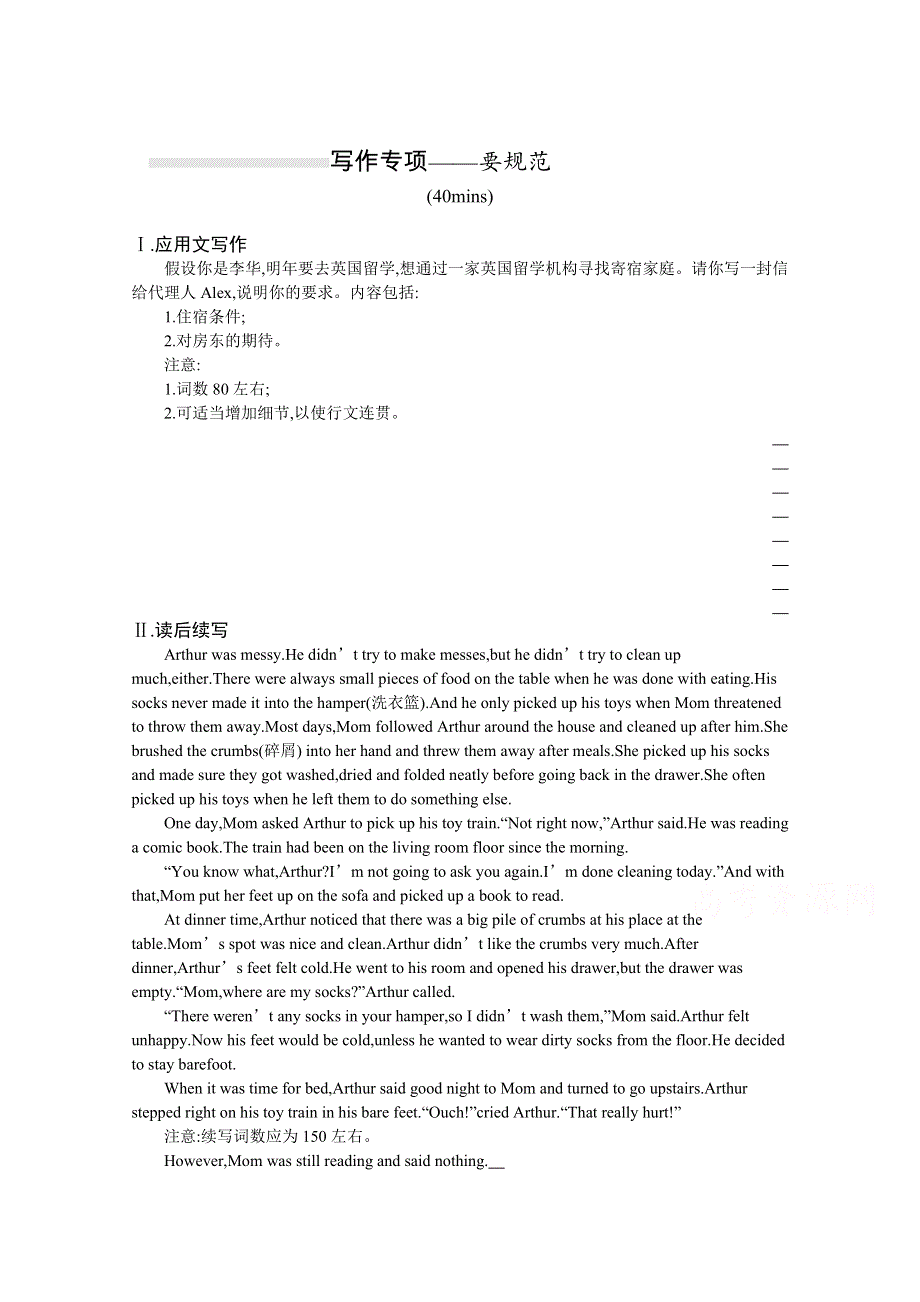 写作专项——要规范

(40mins)

Ⅰ.应用文写作

假设你是李华,明年要去英国留学,想通过一家英国留学机构寻找寄宿家庭。请你写一封信给代理人 Alex,说明你的要求。内容包括:

1.住宿条件;

2.对房东的期待。

注意:

1.词数 80 左右;

2.可适当增加细节,以使行文连贯。

Ⅱ.读后续写

Arthur was messy.He didn’t try to make messes,but he didn’t try to clean up much,either.There were always small pieces of food on the table when he was done with eating.His socks never made it into the hamper(洗衣篮).And he only picked up his toys when Mom threatened to throw them away.Most days,Mom followed Arthur around the house and cleaned up after him.She brushed the crumbs(碎屑) into her hand and threw them away after meals.She picked up his socks and made sure they got washed,dried and folded neatly before going back in the drawer.She often picked up his toys when he left them to do something else.

One day,Mom asked Arthur to pick up his toy train.“Not right now,”Arthur said.He was reading a comic book.The train had been on the living room floor since the morning.

“You know what,Arthur?I’m not going to ask you again.I’m done cleaning today.”And with that,Mom put her feet up on the sofa and picked up a book to read.

At dinner time,Arthur noticed that there was a big pile of crumbs at his place at the table.Mom’s spot was nice and clean.Arthur didn’t like the crumbs very much.After dinner,Arthur’s feet felt cold.He went to his room and opened his drawer,but the drawer was empty.“Mom,where are my socks?”Arthur called.

“There weren’t any socks in your hamper,so I didn’t wash them,”Mom said.Arthur felt unhappy.Now his feet would be cold,unless he wanted to wear dirty socks from the floor.He decided to stay barefoot.

When it was time for bed,Arthur said good night to Mom and turned to go upstairs.Arthur stepped right on his toy train in his bare feet.“Ouch!”cried Arthur.“That really hurt!”

注意:续写词数应为 150 左右。

However,Mom was still reading and said nothing.